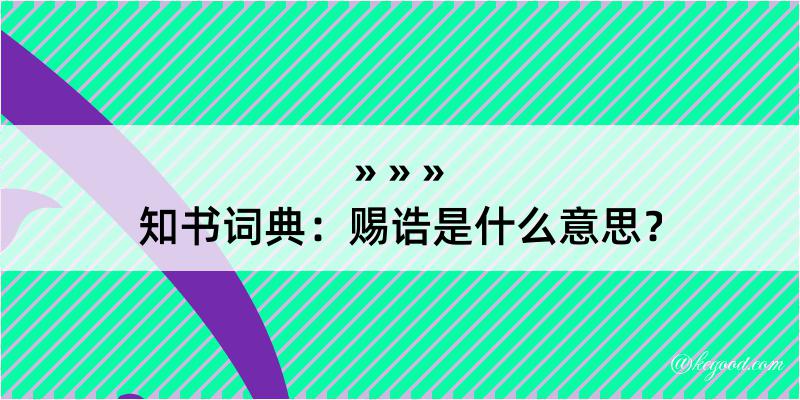 » » »
知书词典：赐诰是什么意思？

@keyood.com